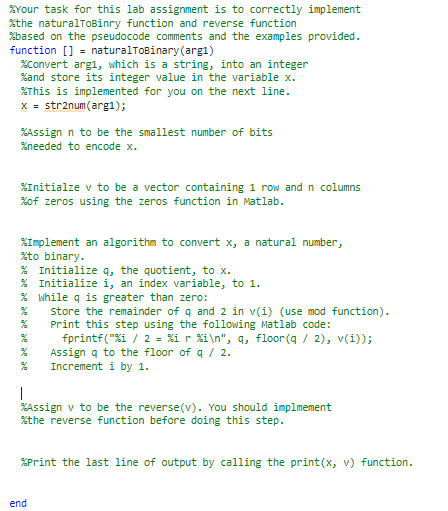 %Your task for this lab assignment is to correctly implement
%the naturalToBinry function and reverse function
%based on the pseudocode comments and the examples provided.
function [] = naturalToBinary(arg1)
  %Convert arg1, which is a string, into an integer
  %and store its integer value in the variable x.
  %This is implemented for you on the next line.
  x = str2num(arg1);

  %Assign n to be the smallest number of bits
  %needed to encode x.

  %Initialze v to be a vector containing 1 row and n columns
  %of zeros using the zeros function in Matlab.

  %Implement an algorithm to convert x, a natural number,
  %to binary.
  %  Initialize q, the quotient, to x.
  %  Initialize i, an index variable, to 1.
  %  While q is greater than zero:
  %    Store the remainder of q and 2 in v(i) (use mod function).
  %    Print this step using the following Matlab code:
  %      fprintf("%i / 2 = %i r %i\n", q, floor(q / 2), v(i));
  %    Assign q to the floor of q / 2.
  %    Increment i by 1.

  %Assign v to be the reverse(v). You should implmement
  %the reverse function before doing this step.

  %Print the last line of output by calling the print(x, v) function.

end